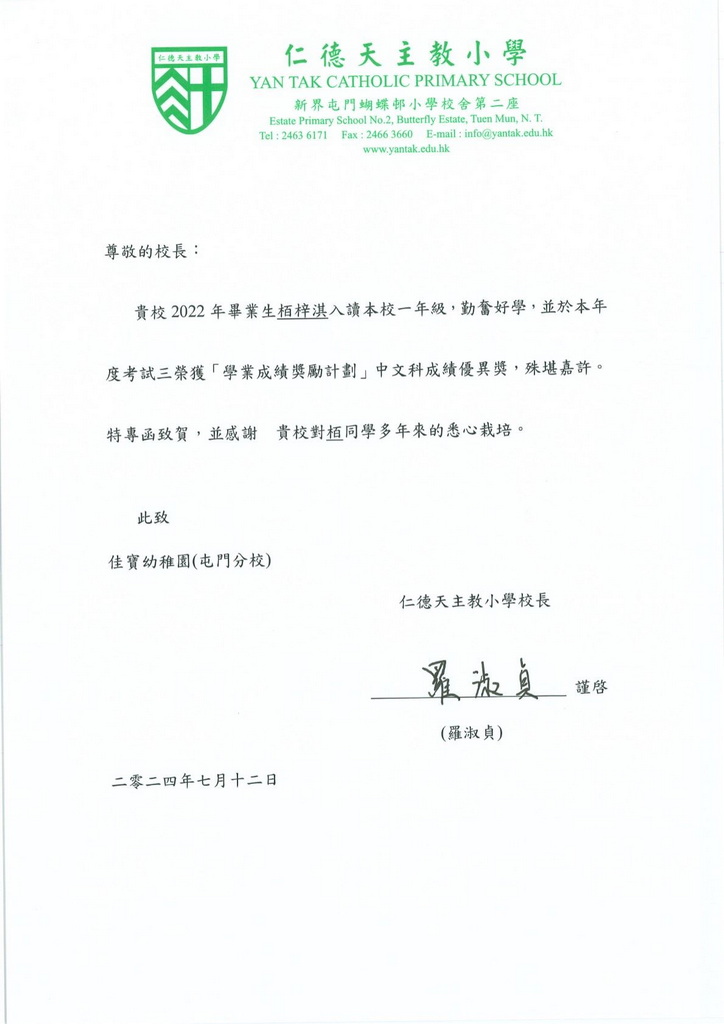 仁德天主教小學

仁德天主教小學
YAN TAK CATHOLIC PRIMARY SCHOOL
新界屯門蝴蝶邨小學校舍第二座
Estate Primary School No.2, Butterfly Estate, Tuen Mun, N. T.
Tel : 2463 6171 Fax : 2466 3660 E-mail : info@yantak.edu.hk
www.yantak.edu.hk

尊敬的校長：

貴校 2022 年畢業生栢梓淇入讀本校一年級，勤奮好學，並於本年度考試三榮獲「學業成績獎勵計劃」中文科成績優異獎，殊堪嘉許。特專函致賀，並感謝 貴校對栢同學多年來的悉心栽培。

此致
佳寶幼稚園(屯門分校)

仁德天主教小學校長

羅淑貞 謹啓

(羅淑貞)

二零二四年七月十二日